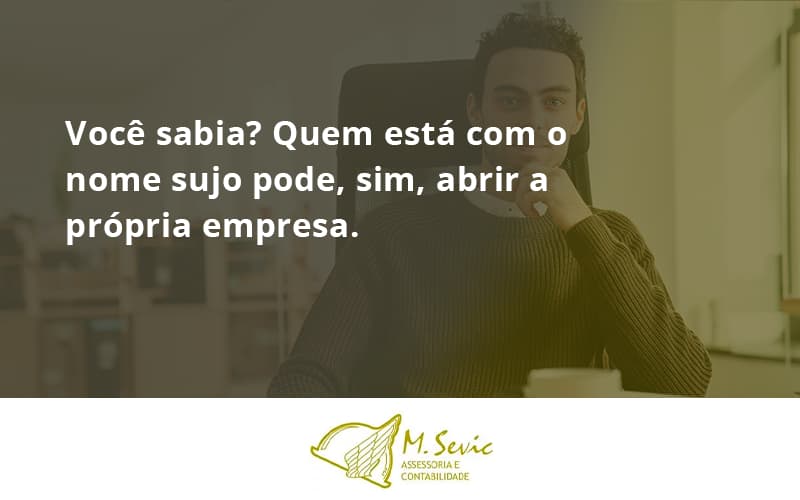 Você sabia? Quem está com o nome sujo pode, sim, abrir a própria empresa.

M. Sevic
ASSESSORIA E
CONTABILIDADE